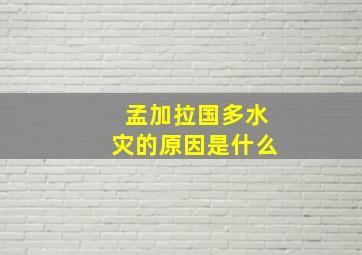 孟加拉国多水灾的原因是什么